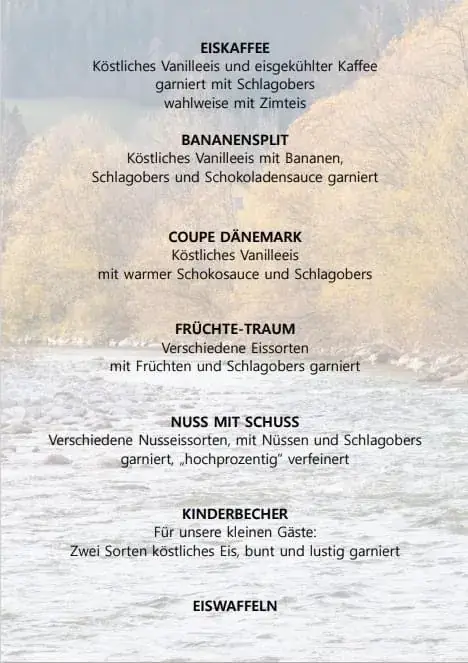 EISKAFFEE
Köstliches Vanilleeis und eisgekühlter Kaffee garniert mit Schlagobers wahlweise mit Zimteis

BANANENSPLIT
Köstliches Vanilleeis mit Bananen, Schlagobers und Schokoladensauce garniert

COUPE DÄNEMARK
Köstliches Vanilleeis mit warmer Schokosauce und Schlagobers

FRÜCHTE-TRAUM
Verschiedene Eissorten mit Früchten und Schlagobers garniert

NUSS MIT SCHUSS
Verschiedene Nusseissorten, mit Nüssen und Schlagobers garniert, „hochprozentig" verfeinert

KINDERBECHER
Für unsere kleinen Gäste:
Zwei Sorten köstliches Eis, bunt und lustig garniert

EISWAFFELN